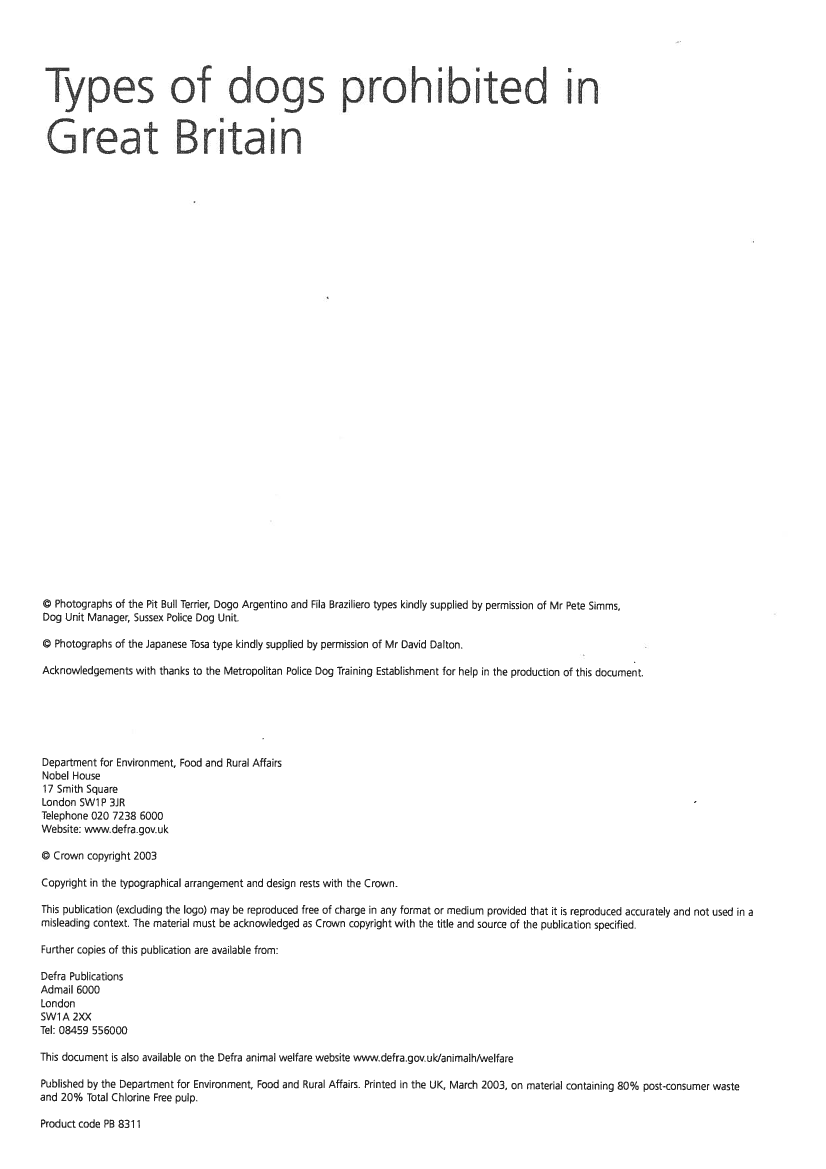 Types of dogs prohibited in Great Britain

© Photographs of the Pit Bull Terrier, Dogo Argentino and Fila Braziliero types kindly supplied by permission of Mr Pete Simms, Dog Unit Manager, Sussex Police Dog Unit.

© Photographs of the Japanese Tosa type kindly supplied by permission of Mr David Dalton.

Acknowledgements with thanks to the Metropolitan Police Dog Training Establishment for help in the production of this document.

Department for Environment, Food and Rural Affairs
Nobel House
17 Smith Square
London SW1P 3JR
Telephone 020 7238 6000
Website: www.defra.gov.uk

© Crown copyright 2003

Copyright in the typographical arrangement and design rests with the Crown.

This publication (excluding the logo) may be reproduced free of charge in any format or medium provided that it is reproduced accurately and not used in a misleading context. The material must be acknowledged as Crown copyright with the title and source of the publication specified.

Further copies of this publication are available from:

Defra Publications
Admail 6000
London
SW1A 2XX
Tel: 08459 556000

This document is also available on the Defra animal welfare website www.defra.gov.uk/animalh/welfare

Published by the Department for Environment, Food and Rural Affairs. Printed in the UK, March 2003, on material containing 80% post-consumer waste and 20% Total Chlorine Free pulp.

Product code PB 8311